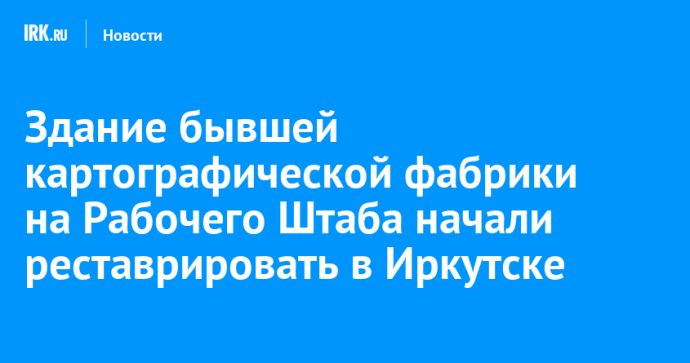 IRK.RU Новости

Здание бывшей картографической фабрики на Рабочего Штаба начали реставрировать в Иркутске